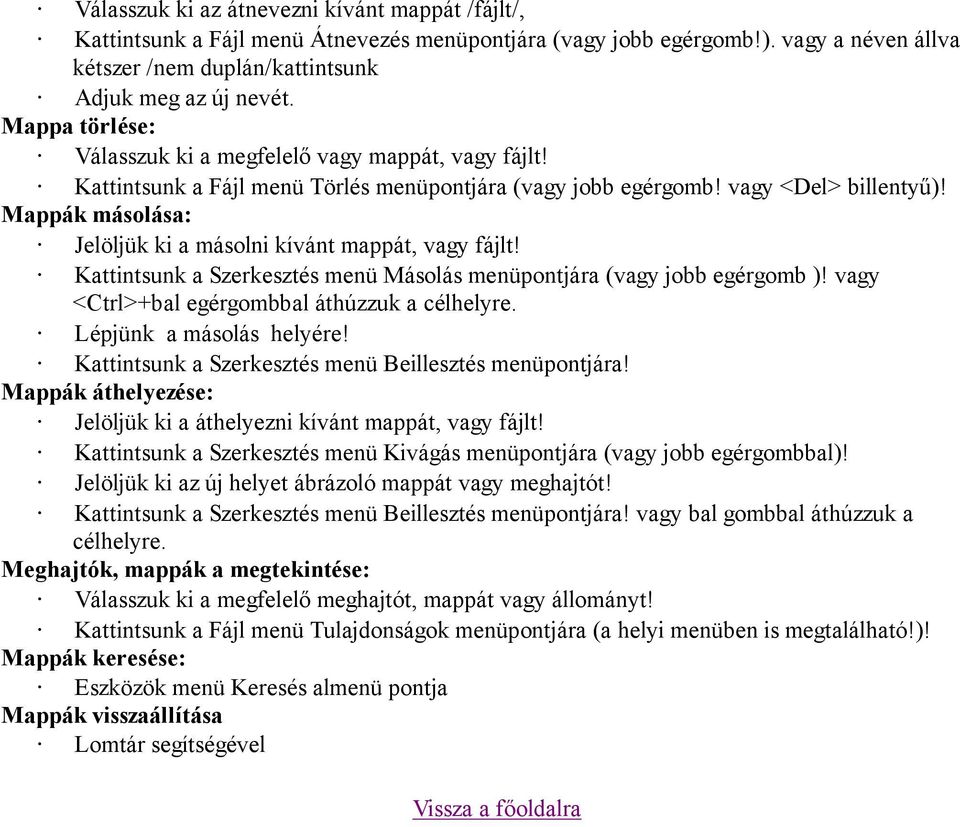 · Válasszuk ki az átnevezni kívánt mappát /fájlt/,
· Kattintsunk a Fájl menü Átnevezés menüpontjára (vagy jobb egérgomb!). vagy a néven állva kétszer /nem duplán/kattintsunk
· Adjuk meg az új nevét.
**Mappa törlése:**
· Válasszuk ki a megfelelő vagy mappát, vagy fájlt!
· Kattintsunk a Fájl menü Törlés menüpontjára (vagy jobb egérgomb! vagy <Del> billentyű)!
**Mappák másolása:**
· Jelöljük ki a másolni kívánt mappát, vagy fájlt!
· Kattintsunk a Szerkesztés menü Másolás menüpontjára (vagy jobb egérgomb )! vagy <Ctrl>+bal egérgombbal áthúzzuk a célhelyre.
· Lépjünk a másolás helyére!
· Kattintsunk a Szerkesztés menü Beillesztés menüpontjára!
**Mappák áthelyezése:**
· Jelöljük ki a áthelyezni kívánt mappát, vagy fájlt!
· Kattintsunk a Szerkesztés menü Kivágás menüpontjára (vagy jobb egérgombbal)!
· Jelöljük ki az új helyet ábrázoló mappát vagy meghajtót!
· Kattintsunk a Szerkesztés menü Beillesztés menüpontjára! vagy bal gombbal áthúzzuk a célhelyre.
**Meghajtók, mappák a megtekintése:**
· Válasszuk ki a megfelelő meghajtót, mappát vagy állományt!
· Kattintsunk a Fájl menü Tulajdonságok menüpontjára (a helyi menüben is megtalálható!)!
**Mappák keresése:**
· Eszközök menü Keresés almenü pontja
**Mappák visszaállítása**
· Lomtár segítségével

Vissza a főoldalra